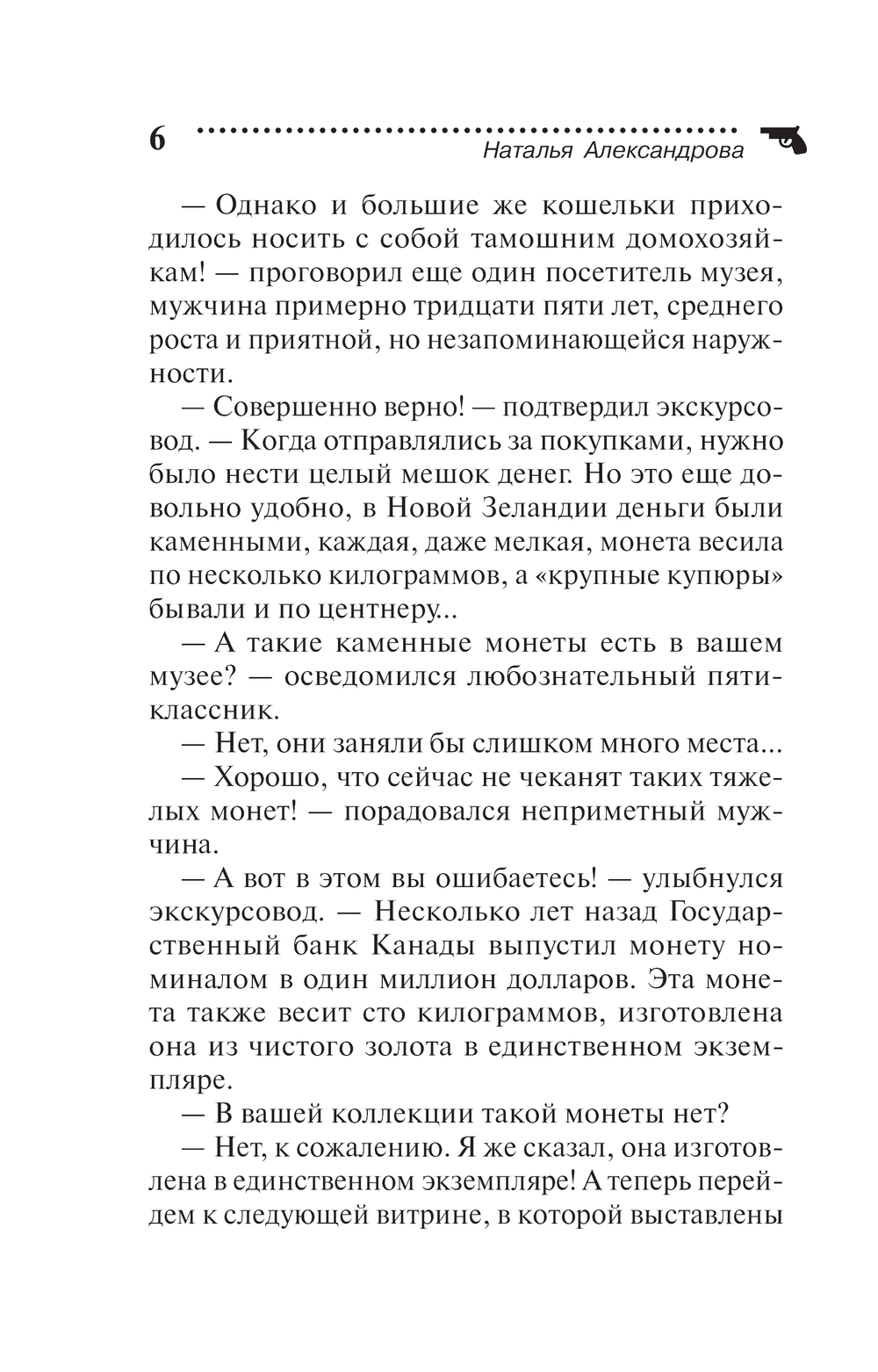 6

Наталья Александрова

— Однако и большие же кошельки приходилось носить с собой тамошним домохозяйкам! — проговорил еще один посетитель музея, мужчина примерно тридцати пяти лет, среднего роста и приятной, но незапоминающейся наружности.

— Совершенно верно! — подтвердил экскурсовод. — Когда отправлялись за покупками, нужно было нести целый мешок денег. Но это еще довольно удобно, в Новой Зеландии деньги были каменными, каждая, даже мелкая, монета весила по несколько килограммов, а «крупные купюры» бывали и по центнеру...

— А такие каменные монеты есть в вашем музее? — осведомился любознательный пятиклассник.

— Нет, они заняли бы слишком много места...

— Хорошо, что сейчас не чеканят таких тяжелых монет! — порадовался неприметный мужчина.

— А вот в этом вы ошибаетесь! — улыбнулся экскурсовод. — Несколько лет назад Государственный банк Канады выпустил монету номиналом в один миллион долларов. Эта монета также весит сто килограммов, изготовлена она из чистого золота в единственном экземпляре.

— В вашей коллекции такой монеты нет?

— Нет, к сожалению. Я же сказал, она изготовлена в единственном экземпляре! А теперь перейдем к следующей витрине, в которой выставлены